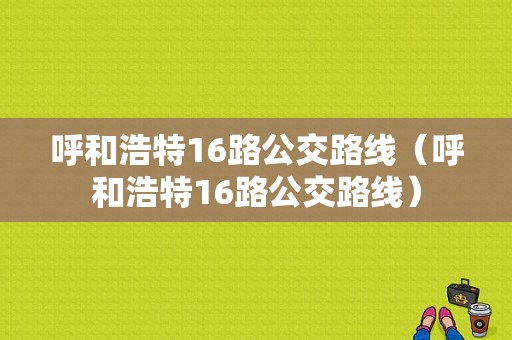 呼和浩特16路公交路线（呼和浩特16路公交路线）